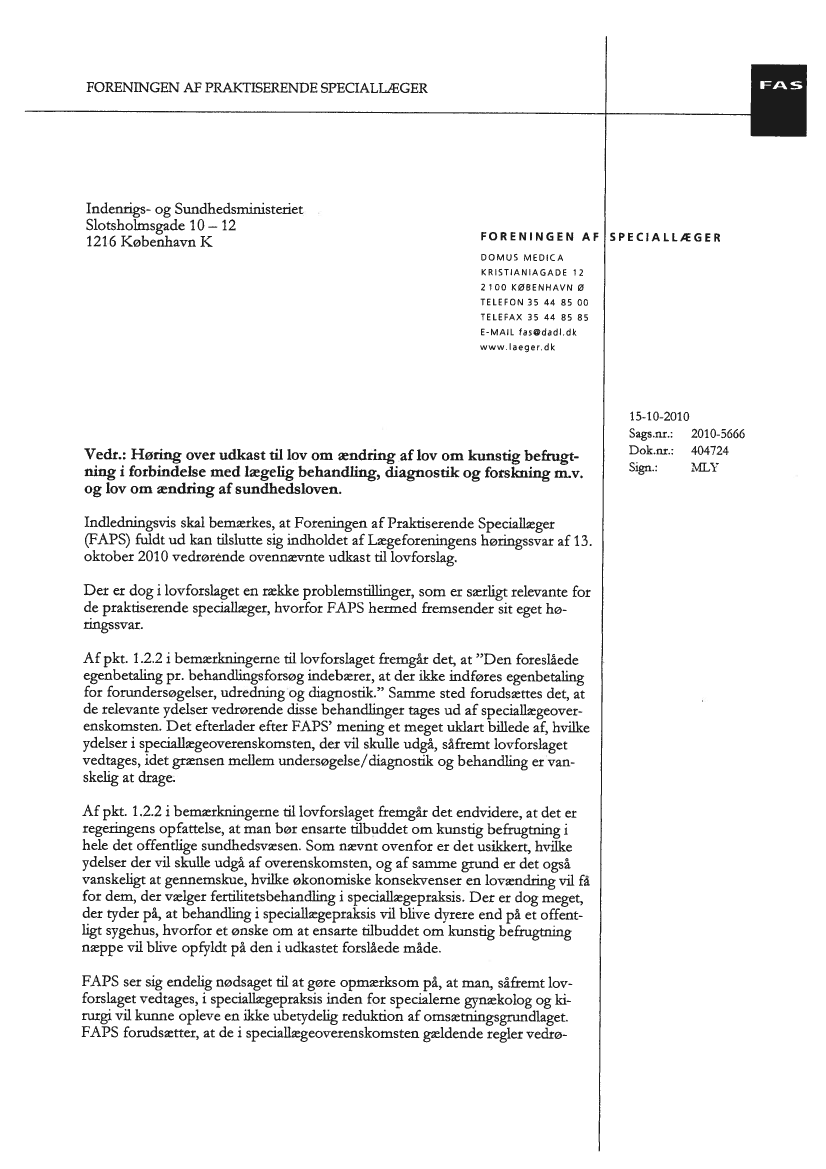 FORENINGEN AF PRAKTISERENDE SPECIALLÆGER

FAS

Indenrigs- og Sundhedsministeriet
Slotsholmsgade 10 – 12
1216 København K

FORENINGEN AF SPECIALLÆGER
DOMUS MEDICA
KRISTIANIAGADE 12
2100 KØBENHAVN Ø
TELEFON 35 44 85 00
TELEFAX 35 44 85 85
E-MAIL fas@dadl.dk
www.laeger.dk

15-10-2010
Sags.nr.: 2010-5666
Dok.nr.: 404724
Sign.: MLY

Vedr.: Høring over udkast til lov om ændring af lov om kunstig befrugtning i forbindelse med lægelig behandling, diagnostik og forskning m.v. og lov om ændring af sundhedsloven.

Indledningsvis skal bemærkes, at Foreningen af Praktiserende Speciallæger (FAPS) fuldt ud kan tilslutte sig indholdet af Lægeforeningens høringssvar af 13. oktober 2010 vedrørende ovennævnte udkast til lovforslag.

Der er dog i lovforslaget en række problemstillinger, som er særligt relevante for de praktiserende speciallæger, hvorfor FAPS hermed fremsender sit eget høringssvar.

Af pkt. 1.2.2 i bemærkningerne til lovforslaget fremgår det, at "Den foreslåede egenbetaling pr. behandlingsforsøg indebærer, at der ikke indføres egenbetaling for forundersøgelser, udredning og diagnostik." Samme sted forudsættes det, at de relevante ydelser vedrørende disse behandlinger tages ud af speciallægeoverenskomsten. Det efterlader efter FAPS' mening et meget uklart billede af, hvilke ydelser i speciallægeoverenskomsten, der vil skulle udgå, såfremt lovforslaget vedtages, idet grænsen mellem undersøgelse/diagnostik og behandling er vanskelig at drage.

Af pkt. 1.2.2 i bemærkningerne til lovforslaget fremgår det endvidere, at det er regeringens opfattelse, at man bør ensarte tilbuddet om kunstig befrugtning i hele det offentlige sundhedsvæsen. Som nævnt ovenfor er det usikkert, hvilke ydelser der vil skulle udgå af overenskomsten, og af samme grund er det også vanskeligt at gennemskue, hvilke økonomiske konsekvenser en lovændring vil få for dem, der vælger fertilitetsbehandling i speciallægepraksis. Der er dog meget, der tyder på, at behandling i speciallægepraksis vil blive dyrere end på et offentligt sygehus, hvorfor et ønske om at ensarte tilbuddet om kunstig befrugtning næppe vil blive opfyldt på den i udkastet forslåede måde.

FAPS ser sig endelig nødsaget til at gøre opmærksom på, at man, såfremt lovforslaget vedtages, i speciallægepraksis inden for specialerne gynækolog og kirurgi vil kunne opleve en ikke ubetydelig reduktion af omsætningsgrundlaget. FAPS forudsætter, at de i speciallægeoverenskomsten gældende regler vedrø-